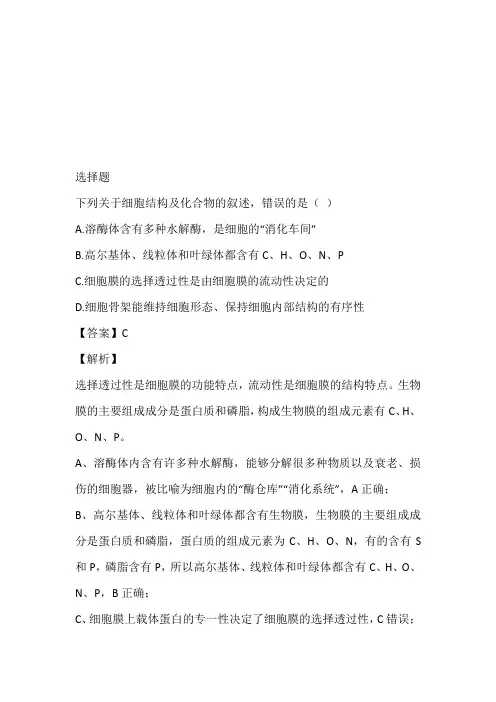 选择题

下列关于细胞结构及化合物的叙述，错误的是（ ）

A.溶酶体含有多种水解酶，是细胞的“消化车间”

B.高尔基体、线粒体和叶绿体都含有 C、H、O、N、P

C.细胞膜的选择透过性是由细胞膜的流动性决定的

D.细胞骨架能维持细胞形态、保持细胞内部结构的有序性

【答案】C

【解析】

选择透过性是细胞膜的功能特点，流动性是细胞膜的结构特点。生物膜的主要组成成分是蛋白质和磷脂，构成生物膜的组成元素有 C、H、O、N、P。

A、溶酶体内含有许多种水解酶，能够分解很多种物质以及衰老、损伤的细胞器，被比喻为细胞内的“酶仓库”“消化系统”，A 正确；

B、高尔基体、线粒体和叶绿体都含有生物膜，生物膜的主要组成成分是蛋白质和磷脂，蛋白质的组成元素为 C、H、O、N，有的含有 S 和 P，磷脂含有 P，所以高尔基体、线粒体和叶绿体都含有 C、H、O、N、P，B 正确；

C、细胞膜上载体蛋白的专一性决定了细胞膜的选择透过性，C 错误；